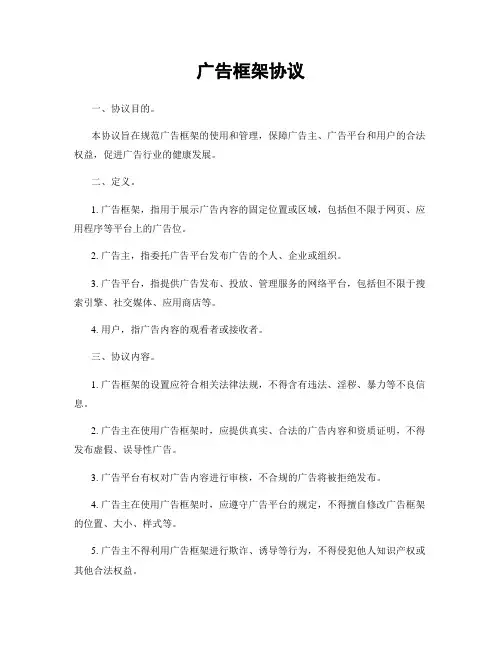 广告框架协议

一、协议目的。

本协议旨在规范广告框架的使用和管理，保障广告主、广告平台和用户的合法权益，促进广告行业的健康发展。

二、定义。

1. 广告框架，指用于展示广告内容的固定位置或区域，包括但不限于网页、应用程序等平台上的广告位。

2. 广告主，指委托广告平台发布广告的个人、企业或组织。

3. 广告平台，指提供广告发布、投放、管理服务的网络平台，包括但不限于搜索引擎、社交媒体、应用商店等。

4. 用户，指广告内容的观看者或接收者。

三、协议内容。

1. 广告框架的设置应符合相关法律法规，不得含有违法、淫秽、暴力等不良信息。

2. 广告主在使用广告框架时，应提供真实、合法的广告内容和资质证明，不得发布虚假、误导性广告。

3. 广告平台有权对广告内容进行审核，不合规的广告将被拒绝发布。

4. 广告主在使用广告框架时，应遵守广告平台的规定，不得擅自修改广告框架的位置、大小、样式等。

5. 广告主不得利用广告框架进行欺诈、诱导等行为，不得侵犯他人知识产权或其他合法权益。